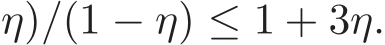 $\eta)/(1-\eta) \leq 1+3\eta.$